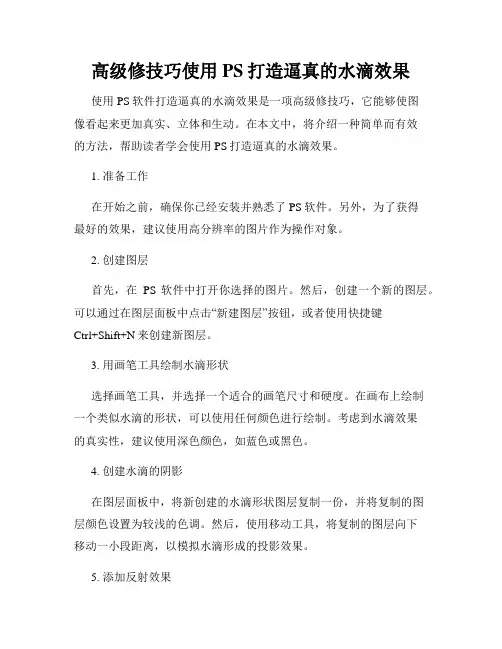 高级修技巧使用 PS 打造逼真的水滴效果

使用 PS 软件打造逼真的水滴效果是一项高级修技巧，它能够使图像看起来更加真实、立体和生动。在本文中，将介绍一种简单而有效的方法，帮助读者学会使用 PS 打造逼真的水滴效果。

1. 准备工作

在开始之前，确保你已经安装并熟悉了 PS 软件。另外，为了获得最好的效果，建议使用高分辨率的图片作为操作对象。

2. 创建图层

首先，在 PS 软件中打开你选择的图片。然后，创建一个新的图层。可以通过在图层面板中点击“新建图层”按钮，或者使用快捷键 Ctrl+Shift+N 来创建新图层。

3. 用画笔工具绘制水滴形状

选择画笔工具，并选择一个适合的画笔尺寸和硬度。在画布上绘制一个类似水滴的形状，可以使用任何颜色进行绘制。考虑到水滴效果的真实性，建议使用深色颜色，如蓝色或黑色。

4. 创建水滴的阴影

在图层面板中，将新创建的水滴形状图层复制一份，并将复制的图层颜色设置为较浅的色调。然后，使用移动工具，将复制的图层向下移动一小段距离，以模拟水滴形成的投影效果。

5. 添加反射效果